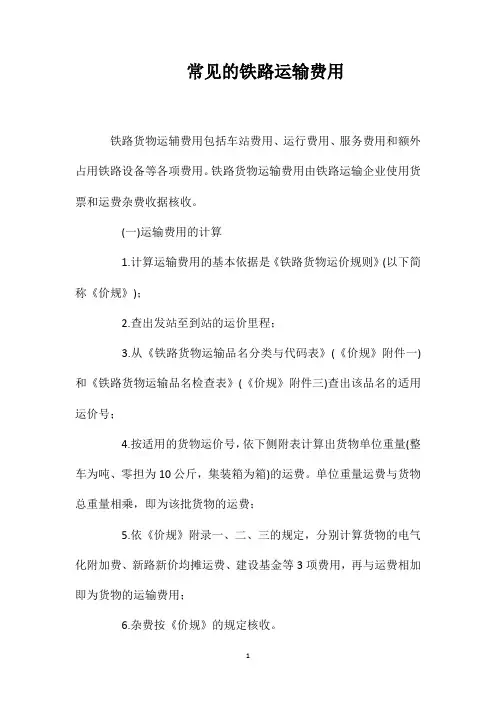 常见的铁路运输费用

铁路货物运辅费用包括车站费用、运行费用、服务费用和额外占用铁路设备等各项费用。铁路货物运输费用由铁路运输企业使用货票和运费杂费收据核收。

(一)运输费用的计算

1.计算运输费用的基本依据是《铁路货物运价规则》(以下简称《价规》)；

2.查出发站至到站的运价里程；

3.从《铁路货物运输品名分类与代码表》(《价规》附件一)和《铁路货物运输品名检查表》(《价规》附件三)查出该品名的适用运价号；

4.按适用的货物运价号，依下侧附表计算出货物单位重量(整车为吨、零担为10公斤，集装箱为箱)的运费。单位重量运费与货物总重量相乘，即为该批货物的运费；

5.依《价规》附录一、二、三的规定，分别计算货物的电气化附加费、新路新价均摊运费、建设基金等3项费用，再与运费相加即为货物的运输费用；

6.杂费按《价规》的规定核收。

1